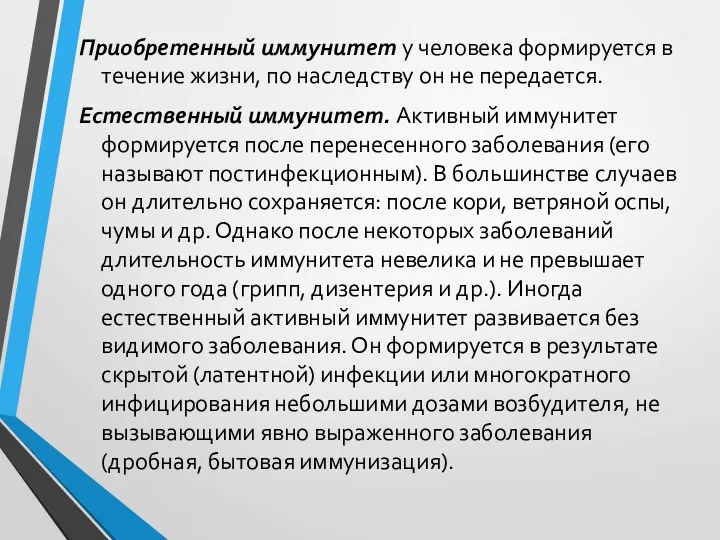 Приобретенный иммунитет у человека формируется в течение жизни, по наследству он не передается.

Естественный иммунитет. Активный иммунитет формируется после перенесенного заболевания (его называют постинфекционным). В большинстве случаев он длительно сохраняется: после кори, ветряной оспы, чумы и др. Однако после некоторых заболеваний длительность иммунитета невелика и не превышает одного года (грипп, дизентерия и др.). Иногда естественный активный иммунитет развивается без видимого заболевания. Он формируется в результате скрытой (латентной) инфекции или многократного инфицирования небольшими дозами возбудителя, не вызывающими явно выраженного заболевания (дробная, бытовая иммунизация).